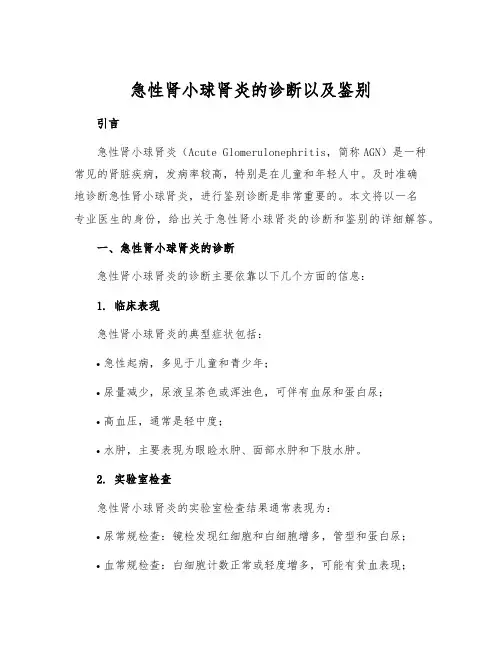 急性肾小球肾炎的诊断以及鉴别

引言

急性肾小球肾炎（Acute Glomerulonephritis，简称 AGN）是一种常见的肾脏疾病，发病率较高，特别是在儿童和年轻人中。及时准确地诊断急性肾小球肾炎，进行鉴别诊断是非常重要的。本文将以一名专业医生的身份，给出关于急性肾小球肾炎的诊断和鉴别的详细解答。

一、急性肾小球肾炎的诊断

急性肾小球肾炎的诊断主要依靠以下几个方面的信息：

1. 临床表现

急性肾小球肾炎的典型症状包括：

• 急性起病，多见于儿童和青少年；

• 尿量减少，尿液呈茶色或浑浊色，可伴有血尿和蛋白尿；

• 高血压，通常是轻中度；

• 水肿，主要表现为眼睑水肿、面部水肿和下肢水肿。

2. 实验室检查

急性肾小球肾炎的实验室检查结果通常表现为：

• 尿常规检查：镜检发现红细胞和白细胞增多，管型和蛋白尿；

• 血常规检查：白细胞计数正常或轻度增多，可能有贫血表现；